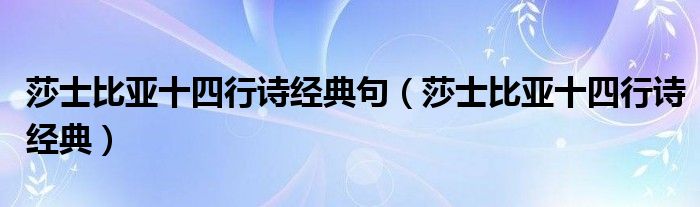 莎士比亚十四行诗经典句（莎士比亚十四行诗经典）